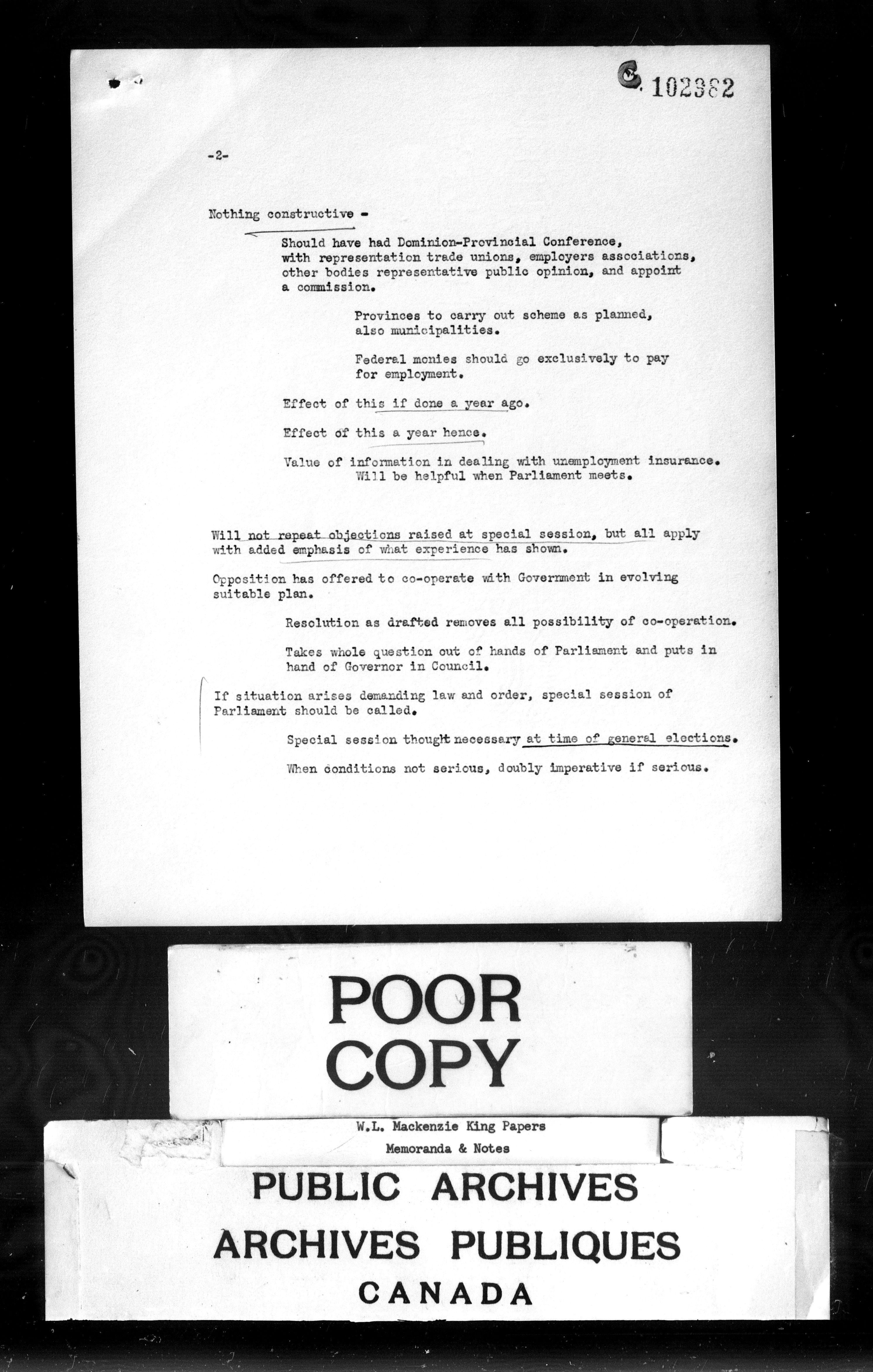 C 102382

-2-

Nothing constructive -

Should have had Dominion-Provincial Conference, with representation trade unions, employers associations, other bodies representative public opinion, and appoint a commission.

Provinces to carry out scheme as planned, also municipalities.

Federal monies should go exclusively to pay for employment.

Effect of this if done a year ago.

Effect of this a year hence.

Value of information in dealing with unemployment insurance. Will be helpful when Parliament meets.

Will not repeat objections raised at special session, but all apply with added emphasis of what experience has shown.

Opposition has offered to co-operate with Government in evolving suitable plan.

Resolution as drafted removes all possibility of co-operation.

Takes whole question out of hands of Parliament and puts in hand of Governor in Council.

If situation arises demanding law and order, special session of Parliament should be called.

Special session thought necessary at time of general elections.

When conditions not serious, doubly imperative if serious.

POOR COPY

W.L. Mackenzie King Papers
Memoranda & Notes

PUBLIC ARCHIVES
ARCHIVES PUBLIQUES
CANADA